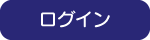 ログイン